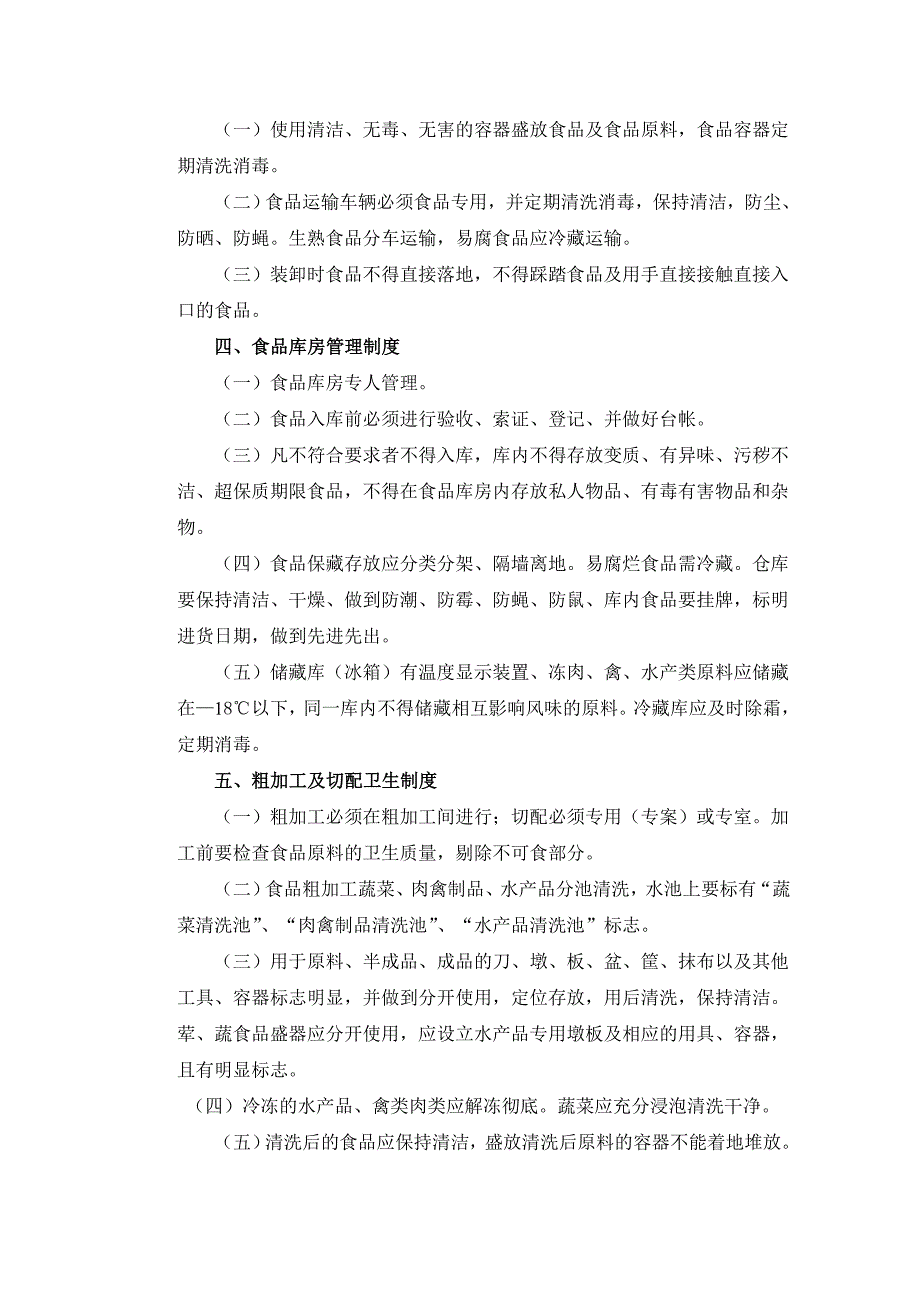 （一）使用清洁、无毒、无害的容器盛放食品及食品原料，食品容器定期清洗消毒。

（二）食品运输车辆必须食品专用，并定期清洗消毒，保持清洁，防尘、防晒、防蝇。生熟食品分车运输，易腐食品应冷藏运输。

（三）装卸时食品不得直接落地，不得踩踏食品及用手直接接触直接入口的食品。

四、食品库房管理制度

（一）食品库房专人管理。

（二）食品入库前必须进行验收、索证、登记、并做好台帐。

（三）凡不符合要求者不得入库，库内不得存放变质、有异味、污秽不洁、超保质期限食品，不得在食品库房内存放私人物品、有毒有害物品和杂物。

（四）食品保藏存放应分类分架、隔墙离地。易腐烂食品需冷藏。仓库要保持清洁、干燥、做到防潮、防霉、防蝇、防鼠、库内食品要挂牌，标明进货日期，做到先进先出。

（五）储藏库（冰箱）有温度显示装置、冻肉、禽、水产类原料应储藏在—18℃以下，同一库内不得储藏相互影响风味的原料。冷藏库应及时除霜，定期消毒。

五、粗加工及切配卫生制度

（一）粗加工必须在粗加工间进行；切配必须专用（专案）或专室。加工前要检查食品原料的卫生质量，剔除不可食部分。

（二）食品粗加工蔬菜、肉禽制品、水产品分池清洗，水池上要标有“蔬菜清洗池”、“肉禽制品清洗池”、“水产品清洗池”标志。

（三）用于原料、半成品、成品的刀、墩、板、盆、筐、抹布以及其他工具、容器标志明显，并做到分开使用，定位存放，用后清洗，保持清洁。荤、蔬食品盛器应分开使用，应设立水产品专用墩板及相应的用具、容器，且有明显标志。

（四）冷冻的水产品、禽类肉类应解冻彻底。蔬菜应充分浸泡清洗干净。

（五）清洗后的食品应保持清洁，盛放清洗后原料的容器不能着地堆放。